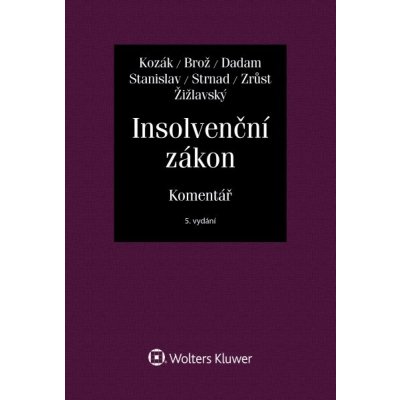 Kozák / Brož / Dadam
Stanislav / Strnad / Zrůst
Žižlavský

Insolvenční zákon

Komentář

5. vydání

Wolters Kluwer